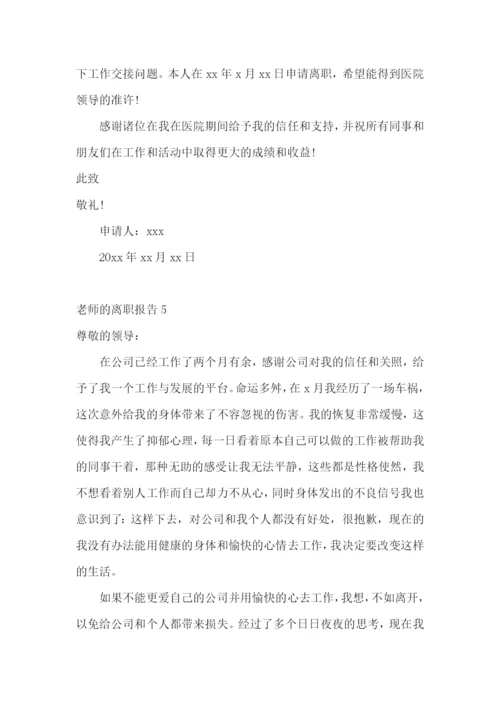 下工作交接问题。本人在 xx 年 x 月 xx 日申请离职，希望能得到医院领导的准许！

感谢诸位在我在医院期间给予我的信任和支持，并祝所有同事和朋友们在工作和活动中取得更大的成绩和收益！

此致

敬礼！

申请人：xxx

20xx 年 xx 月 xx 日

老师的离职报告 5

尊敬的领导：

在公司已经工作了两个月有余，感谢公司对我的信任和关照，给予了我一个工作与发展的平台。命运多舛，在 x 月我经历了一场车祸，这次意外给我的身体带来了不容忽视的伤害。我的恢复非常缓慢，这使得我产生了抑郁心理，每一日看着原本自己可以做的工作被帮助我的同事干着，那种无助的感受让我无法平静，这些都是性格使然，我不想看着别人工作而自己却力不从心，同时身体发出的不良信号我也意识到了：这样下去，对公司和我个人都没有好处，很抱歉，现在的我没有办法能用健康的身体和愉快的心情去工作，我决定要改变这样的生活。

如果不能更爱自己的公司并用愉快的心去工作，我想，不如离开，以免给公司和个人都带来损失。经过了多个日日夜夜的思考，现在我